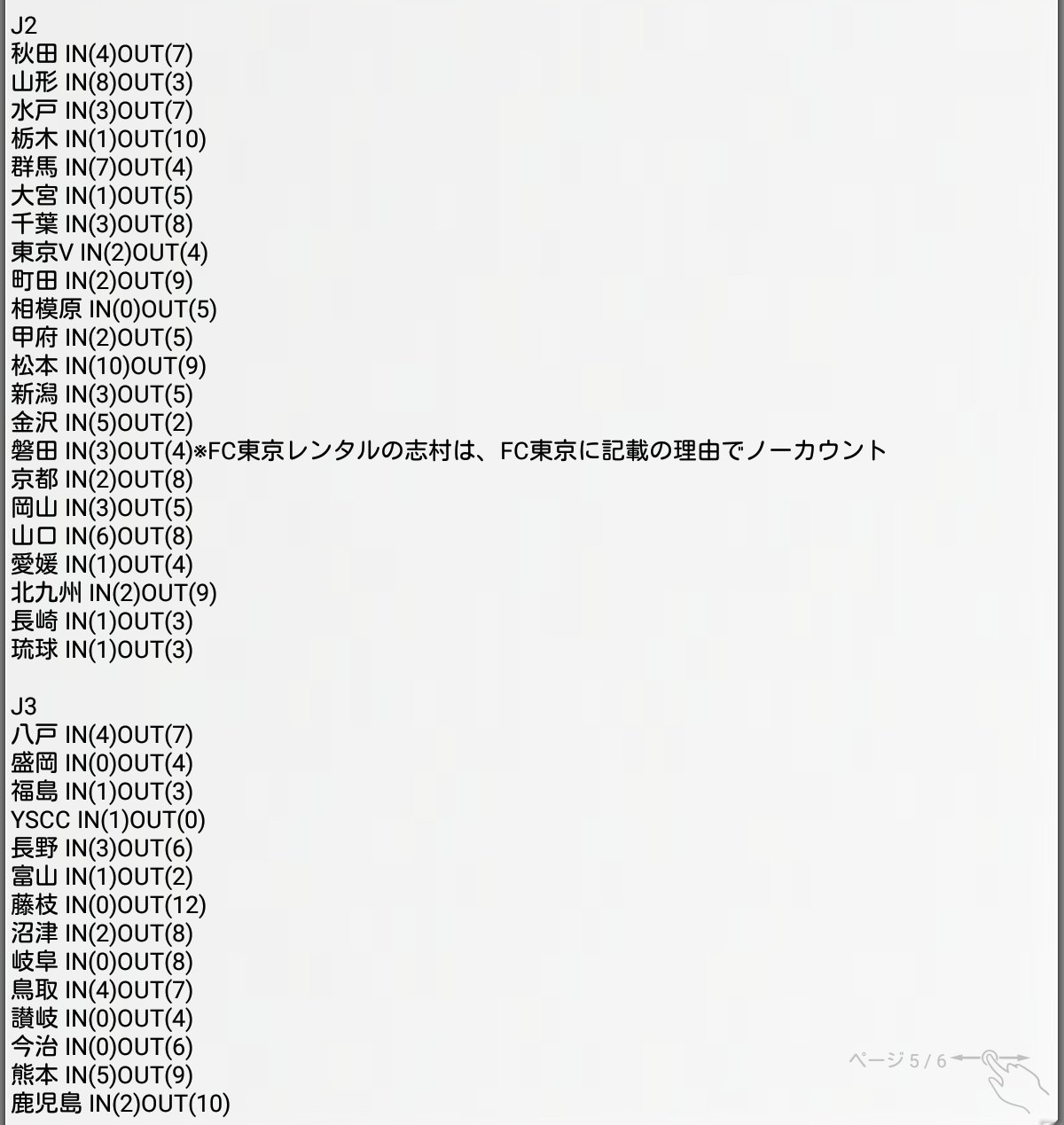 J2
秋田 IN(4)OUT(7)
山形 IN(8)OUT(3)
水戸 IN(3)OUT(7)
栃木 IN(1)OUT(10)
群馬 IN(7)OUT(4)
大宮 IN(1)OUT(5)
千葉 IN(3)OUT(8)
東京V IN(2)OUT(4)
町田 IN(2)OUT(9)
相模原 IN(0)OUT(5)
甲府 IN(2)OUT(5)
松本 IN(10)OUT(9)
新潟 IN(3)OUT(5)
金沢 IN(5)OUT(2)
磐田 IN(3)OUT(4)※FC東京レンタルの志村は、FC東京に記載の理由でノーカウント
京都 IN(2)OUT(8)
岡山 IN(3)OUT(5)
山口 IN(6)OUT(8)
愛媛 IN(1)OUT(4)
北九州 IN(2)OUT(9)
長崎 IN(1)OUT(3)
琉球 IN(1)OUT(3)

J3
八戸 IN(4)OUT(7)
盛岡 IN(0)OUT(4)
福島 IN(1)OUT(3)
YSCC IN(1)OUT(0)
長野 IN(3)OUT(6)
富山 IN(1)OUT(2)
藤枝 IN(0)OUT(12)
沼津 IN(2)OUT(8)
岐阜 IN(0)OUT(8)
鳥取 IN(4)OUT(7)
讃岐 IN(0)OUT(4)
今治 IN(0)OUT(6)
熊本 IN(5)OUT(9)
鹿児島 IN(2)OUT(10)

ページ 5 / 6